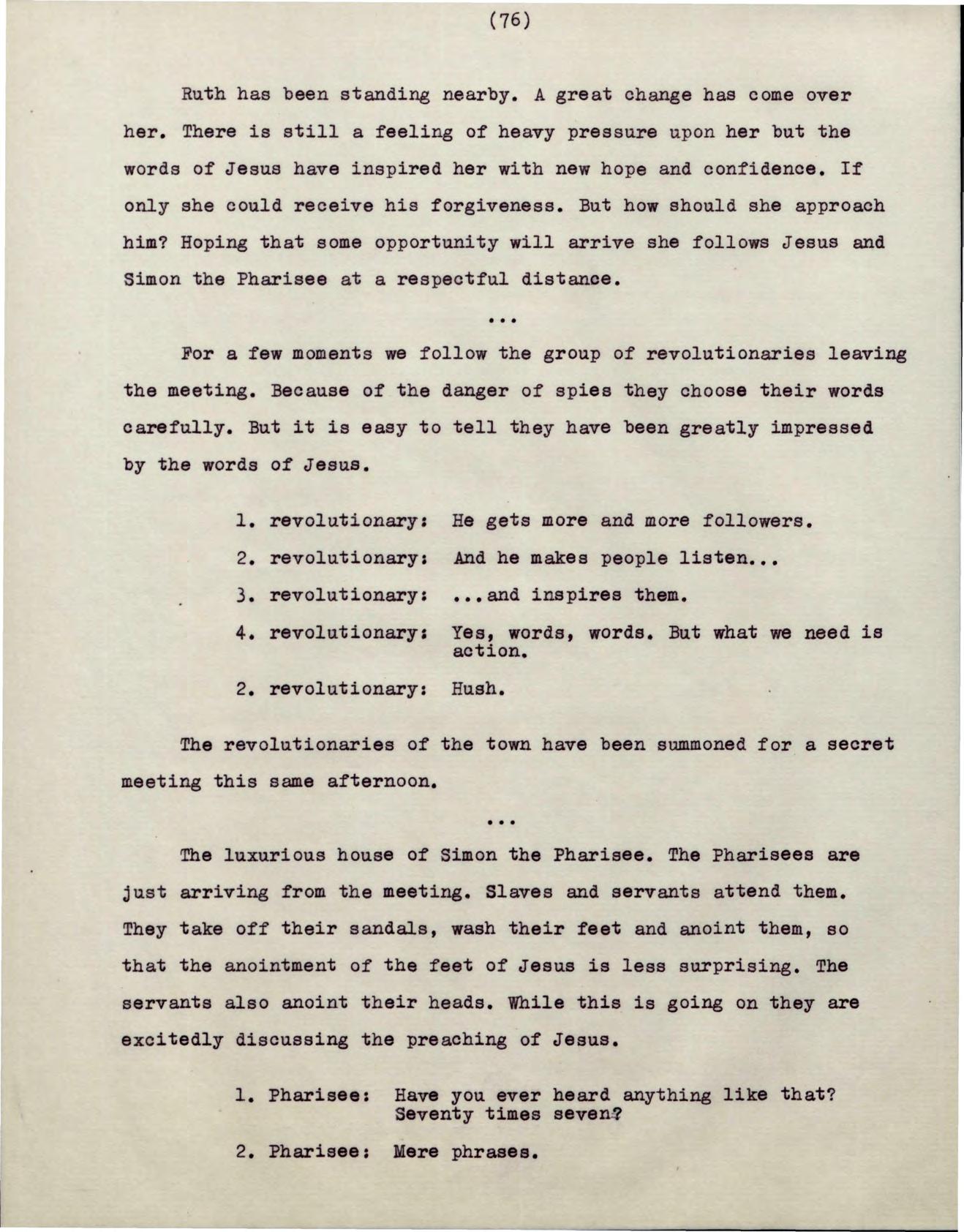 (76)

Ruth has been standing nearby. A great change has come over her. There is still a feeling of heavy pressure upon her but the words of Jesus have inspired her with new hope and confidence. If only she could receive his forgiveness. But how should she approach him? Hoping that some opportunity will arrive she follows Jesus and Simon the Pharisee at a respectful distance.

...

For a few moments we follow the group of revolutionaries leaving the meeting. Because of the danger of spies they choose their words carefully. But it is easy to tell they have been greatly impressed by the words of Jesus.

1. revolutionary: He gets more and more followers.

2. revolutionary: And he makes people listen...

3. revolutionary: ...and inspires them.

4. revolutionary: Yes, words, words. But what we need is action.

2. revolutionary: Hush.

The revolutionaries of the town have been summoned for a secret meeting this same afternoon.

...

The luxurious house of Simon the Pharisee. The Pharisees are just arriving from the meeting. Slaves and servants attend them. They take off their sandals, wash their feet and anoint them, so that the anointment of the feet of Jesus is less surprising. The servants also anoint their heads. While this is going on they are excitedly discussing the preaching of Jesus.

1. Pharisee: Have you ever heard anything like that? Seventy times seven?

2. Pharisee: Mere phrases.